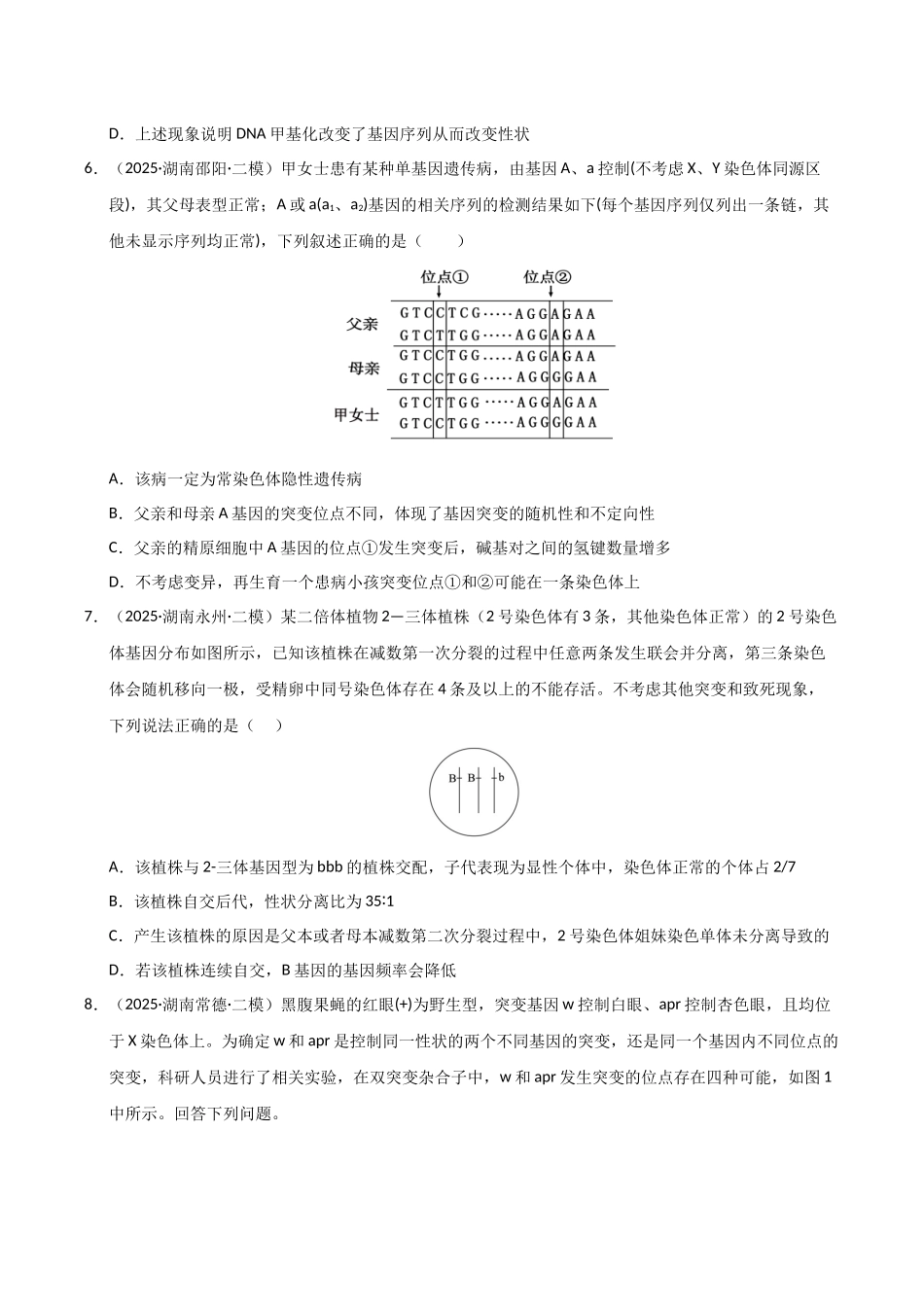 D．上述现象说明DNA甲基化改变了基因序列从而改变性状

6．（2025·湖南邵阳·二模）甲女士患有某种单基因遗传病，由基因A、a控制(不考虑X、Y染色体同源区段)，其父母表型正常；A或a($a_1$、$a_2$)基因的相关序列的检测结果如下(每个基因序列仅列出一条链，其他未显示序列均正常)，下列叙述正确的是（　　）

位点①　位点②

父亲
GTCCTCG·····AGGAGAA
GTCTTGG·····AGGAGAA
母亲
GTCCTGG·····AGGAGAA
GTCCTGG·····AGGGGAA
甲女士
GTCTTGG·····AGGAGAA
GTCCTGG·····AGGGGAA

A．该病一定为常染色体隐性遗传病

B．父亲和母亲A基因的突变位点不同，体现了基因突变的随机性和不定向性

C．父亲的精原细胞中A基因的位点①发生突变后，碱基对之间的氢键数量增多

D．不考虑变异，再生育一个患病小孩突变位点①和②可能在一条染色体上

7．（2025·湖南永州·二模）某二倍体植物2—三体植株（2号染色体有3条，其他染色体正常）的2号染色体基因分布如图所示，已知该植株在减数第一次分裂的过程中任意两条发生联会并分离，第三条染色体会随机移向一极，受精卵中同号染色体存在4条及以上的不能存活。不考虑其他突变和致死现象，下列说法正确的是（　　）

B B b

A．该植株与2-三体基因型为bbb的植株交配，子代表现为显性个体中，染色体正常的个体占2/7

B．该植株自交后代，性状分离比为35∶1

C．产生该植株的原因是父本或者母本减数第二次分裂过程中，2号染色体姐妹染色单体未分离导致的

D．若该植株连续自交，B基因的基因频率会降低

8．（2025·湖南常德·二模）黑腹果蝇的红眼(+)为野生型，突变基因w控制白眼、apr控制杏色眼，且均位于X染色体上。为确定w和apr是控制同一性状的两个不同基因的突变，还是同一个基因内不同位点的突变，科研人员进行了相关实验，在双突变杂合子中，w和apr发生突变的位点存在四种可能，如图1中所示。回答下列问题。